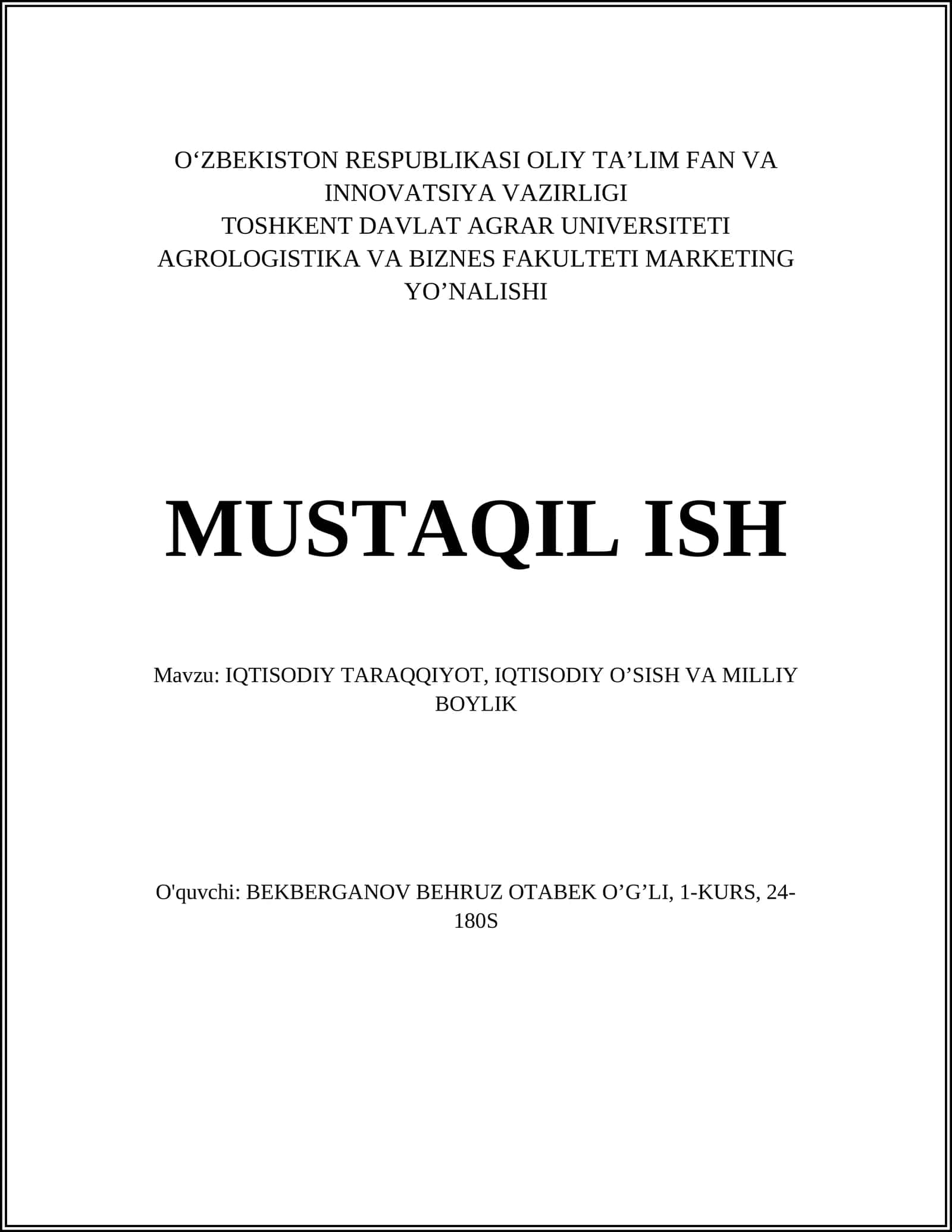 O‘ZBEKISTON RESPUBLIKASI OLIY TA’LIM FAN VA INNOVATSIYA VAZIRLIGI
TOSHKENT DAVLAT AGRAR UNIVERSITETI
AGROLOGISTIKA VA BIZNES FAKULTETI MARKETING YO’NALISHI

MUSTAQIL ISH

Mavzu: IQTISODIY TARAQQIYOT, IQTISODIY O’SISH VA MILLIY BOYLIK

O'quvchi: BEKBERGANOV BEHRUZ OTABEK O’G’LI, 1-KURS, 24-180S